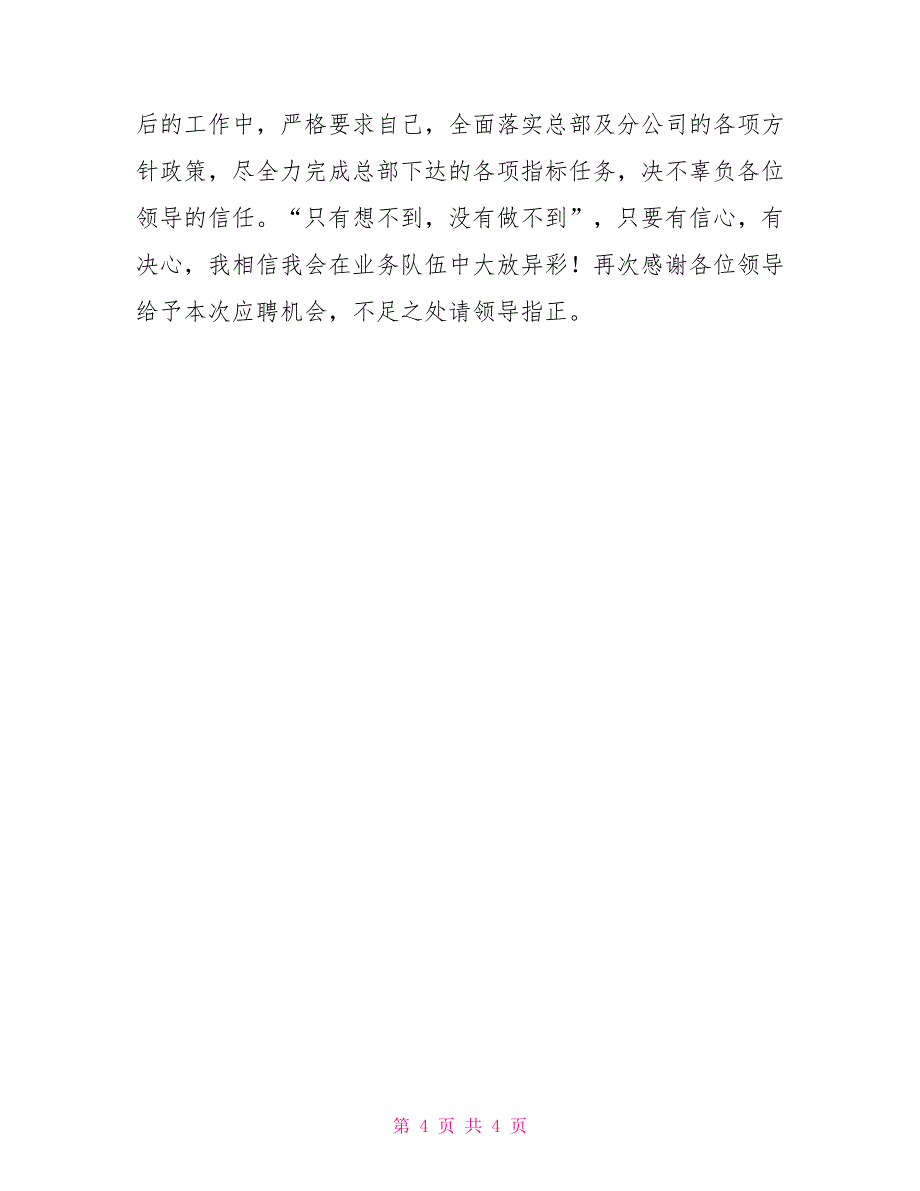 后的工作中，严格要求自己，全面落实总部及分公司的各项方针政策，尽全力完成总部下达的各项指标任务，决不辜负各位领导的信任。“只有想不到，没有做不到”，只要有信心，有决心，我相信我会在业务队伍中大放异彩！再次感谢各位领导给予本次应聘机会，不足之处请领导指正。

第 4 页 共 4 页